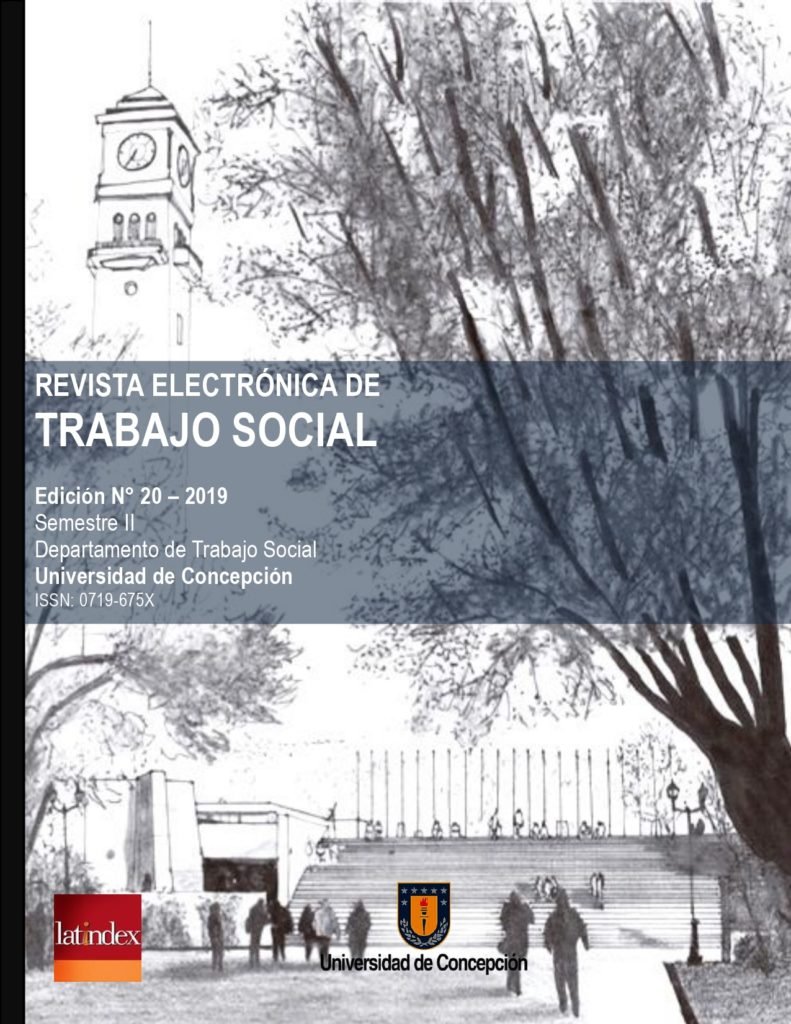 REVISTA ELECTRÓNICA DE
TRABAJO SOCIAL

Edición N° 20 – 2019
Semestre II
Departamento de Trabajo Social
Universidad de Concepción
ISSN: 0719-675X

latindex

Universidad de Concepción